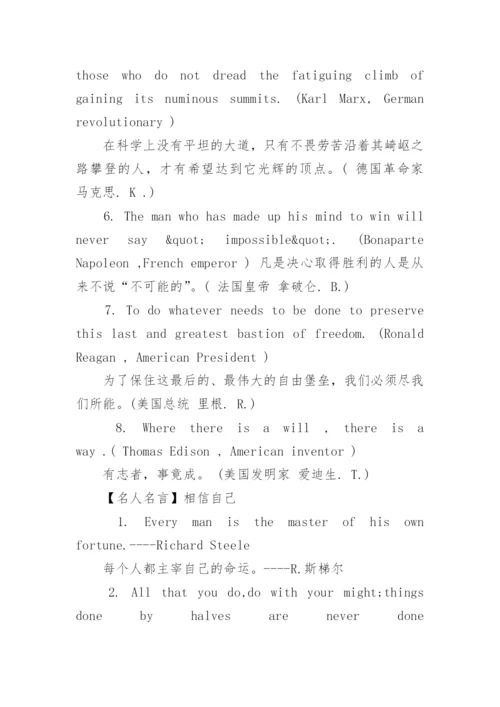 those who do not dread the fatiguing climb of gaining its numinous summits. (Karl Marx, German revolutionary )

在科学上没有平坦的大道，只有不畏劳苦沿着其崎岖之路攀登的人，才有希望达到它光辉的顶点。( 德国革命家 马克思. K .)

6. The man who has made up his mind to win will never say &quot; impossible&quot;. (Bonaparte Napoleon ,French emperor ) 凡是决心取得胜利的人是从来不说“不可能的”。( 法国皇帝 拿破仑. B.)

7. To do whatever needs to be done to preserve this last and greatest bastion of freedom. (Ronald Reagan , American President )

为了保住这最后的、最伟大的自由堡垒，我们必须尽我们所能。(美国总统 里根. R.)

8. Where there is a will , there is a way .( Thomas Edison , American inventor )

有志者，事竟成。 (美国发明家 爱迪生. T.)

【名人名言】相信自己

1. Every man is the master of his own fortune.----Richard Steele

每个人都主宰自己的命运。----R.斯梯尔

2. All that you do,do with your might;things done by halves are never done